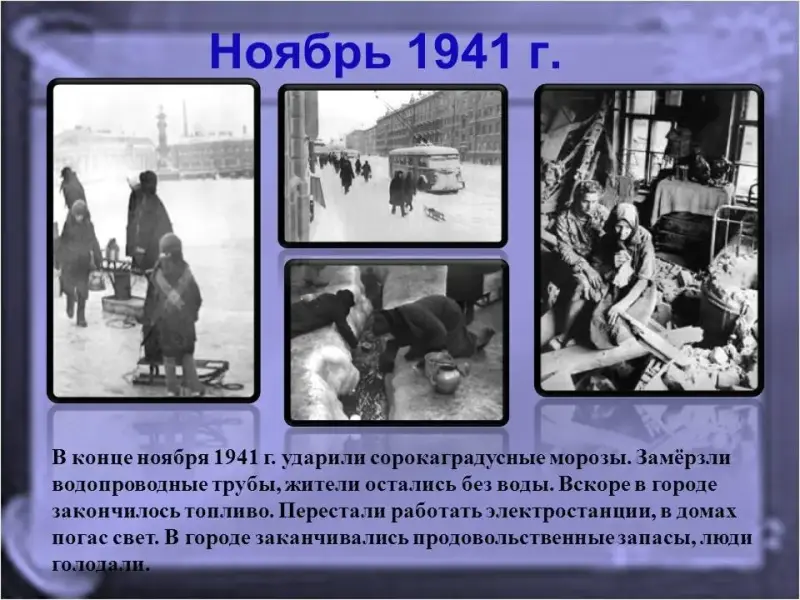 Ноябрь 1941 г.

В конце ноября 1941 г. ударили сорокаградусные морозы. Замёрзли водопроводные трубы, жители остались без воды. Вскоре в городе закончилось топливо. Перестали работать электростанции, в домах погас свет. В городе заканчивались продовольственные запасы, люди голодали.